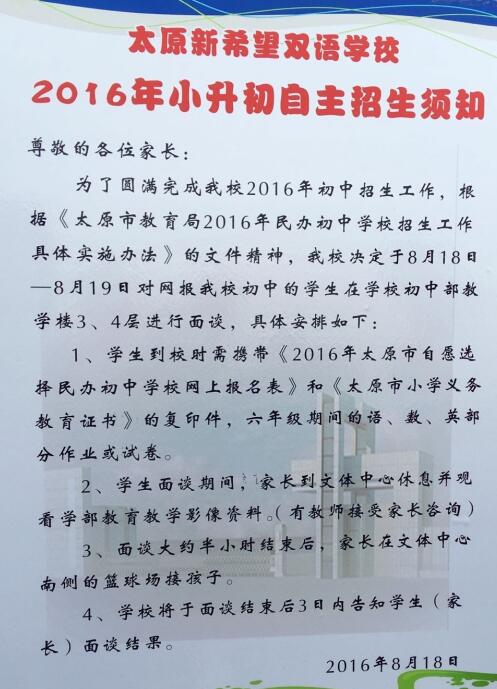 太原新希望双语学校

2016年小升初自主招生须知

尊敬的各位家长：

为了圆满完成我校2016年初中招生工作，根据《太原市教育局2016年民办初中学校招生工作具体实施办法》的文件精神，我校决定于8月18日—8月19日对网报我校初中的学生在学校初中部教学楼3、4层进行面谈，具体安排如下：

1、学生到校时需携带《2016年太原市自愿选择民办初中学校网上报名表》和《太原市小学义务教育证书》的复印件，六年级期间的语、数、英部分作业或试卷。

2、学生面谈期间，家长到文体中心休息并观看学部教育教学影像资料。(有教师接受家长咨询)

3、面谈大约半小时结束后，家长在文体中心南侧的篮球场接孩子。

4、学校将于面谈结束后3日内告知学生（家长）面谈结果。

2016年8月18日